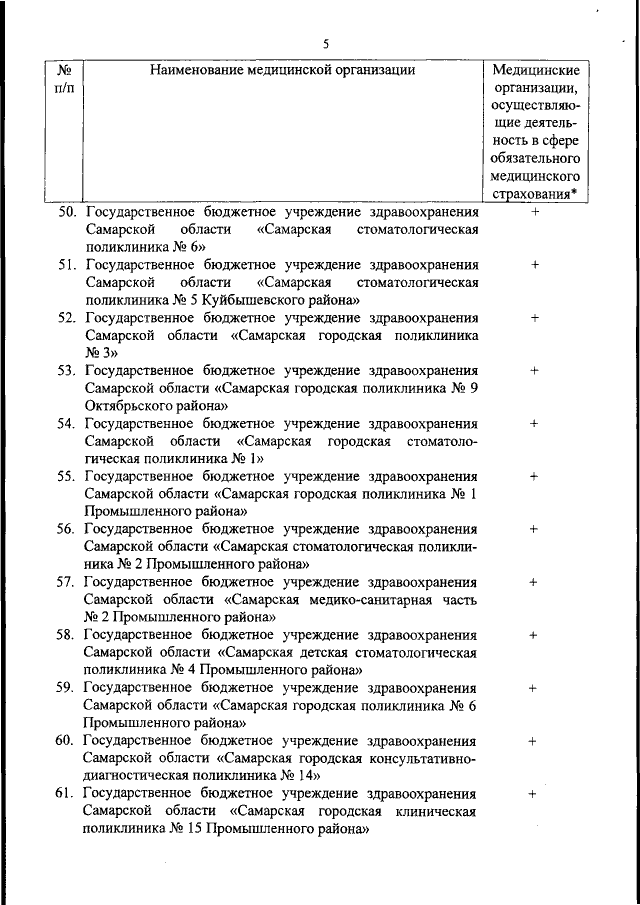 5

| № п/п | Наименование медицинской организации | Медицинские организации, осуществляющие деятельность в сфере обязательного медицинского страхования* |
|---|---|---|
| 50. | Государственное бюджетное учреждение здравоохранения Самарской области «Самарская стоматологическая поликлиника № 6» | + |
| 51. | Государственное бюджетное учреждение здравоохранения Самарской области «Самарская стоматологическая поликлиника № 5 Куйбышевского района» | + |
| 52. | Государственное бюджетное учреждение здравоохранения Самарской области «Самарская городская поликлиника № 3» | + |
| 53. | Государственное бюджетное учреждение здравоохранения Самарской области «Самарская городская поликлиника № 9 Октябрьского района» | + |
| 54. | Государственное бюджетное учреждение здравоохранения Самарской области «Самарская городская стоматологическая поликлиника № 1» | + |
| 55. | Государственное бюджетное учреждение здравоохранения Самарской области «Самарская городская поликлиника № 1 Промышленного района» | + |
| 56. | Государственное бюджетное учреждение здравоохранения Самарской области «Самарская стоматологическая поликлиника № 2 Промышленного района» | + |
| 57. | Государственное бюджетное учреждение здравоохранения Самарской области «Самарская медико-санитарная часть № 2 Промышленного района» | + |
| 58. | Государственное бюджетное учреждение здравоохранения Самарской области «Самарская детская стоматологическая поликлиника № 4 Промышленного района» | + |
| 59. | Государственное бюджетное учреждение здравоохранения Самарской области «Самарская городская поликлиника № 6 Промышленного района» | + |
| 60. | Государственное бюджетное учреждение здравоохранения Самарской области «Самарская городская консультативно-диагностическая поликлиника № 14» | + |
| 61. | Государственное бюджетное учреждение здравоохранения Самарской области «Самарская городская клиническая поликлиника № 15 Промышленного района» | + |